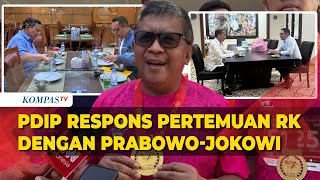 KOMPASTV

PDIP RESPONS PERTEMUAN RK DENGAN PRABOWO-JOKOWI